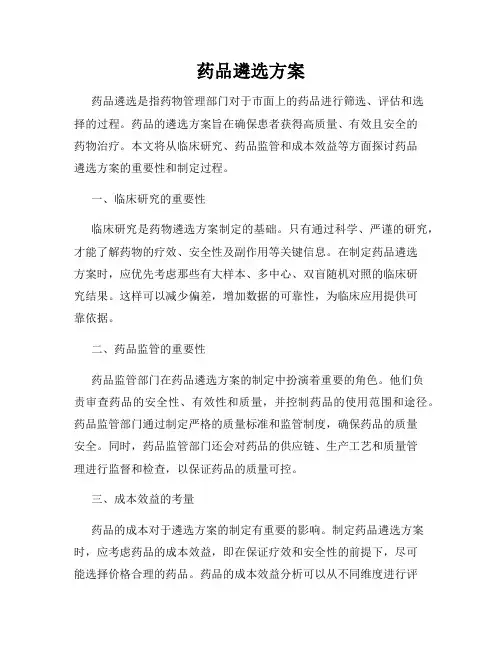 药品遴选方案

药品遴选是指药物管理部门对于市面上的药品进行筛选、评估和选择的过程。药品的遴选方案旨在确保患者获得高质量、有效且安全的药物治疗。本文将从临床研究、药品监管和成本效益等方面探讨药品遴选方案的重要性和制定过程。

一、临床研究的重要性

临床研究是药物遴选方案制定的基础。只有通过科学、严谨的研究，才能了解药物的疗效、安全性及副作用等关键信息。在制定药品遴选方案时，应优先考虑那些有大样本、多中心、双盲随机对照的临床研究结果。这样可以减少偏差，增加数据的可靠性，为临床应用提供可靠依据。

二、药品监管的重要性

药品监管部门在药品遴选方案的制定中扮演着重要的角色。他们负责审查药品的安全性、有效性和质量，并控制药品的使用范围和途径。药品监管部门通过制定严格的质量标准和监管制度，确保药品的质量安全。同时，药品监管部门还会对药品的供应链、生产工艺和质量管理进行监督和检查，以保证药品的质量可控。

三、成本效益的考量

药品的成本对于遴选方案的制定有重要的影响。制定药品遴选方案时，应考虑药品的成本效益，即在保证疗效和安全性的前提下，尽可能选择价格合理的药品。药品的成本效益分析可以从不同维度进行评